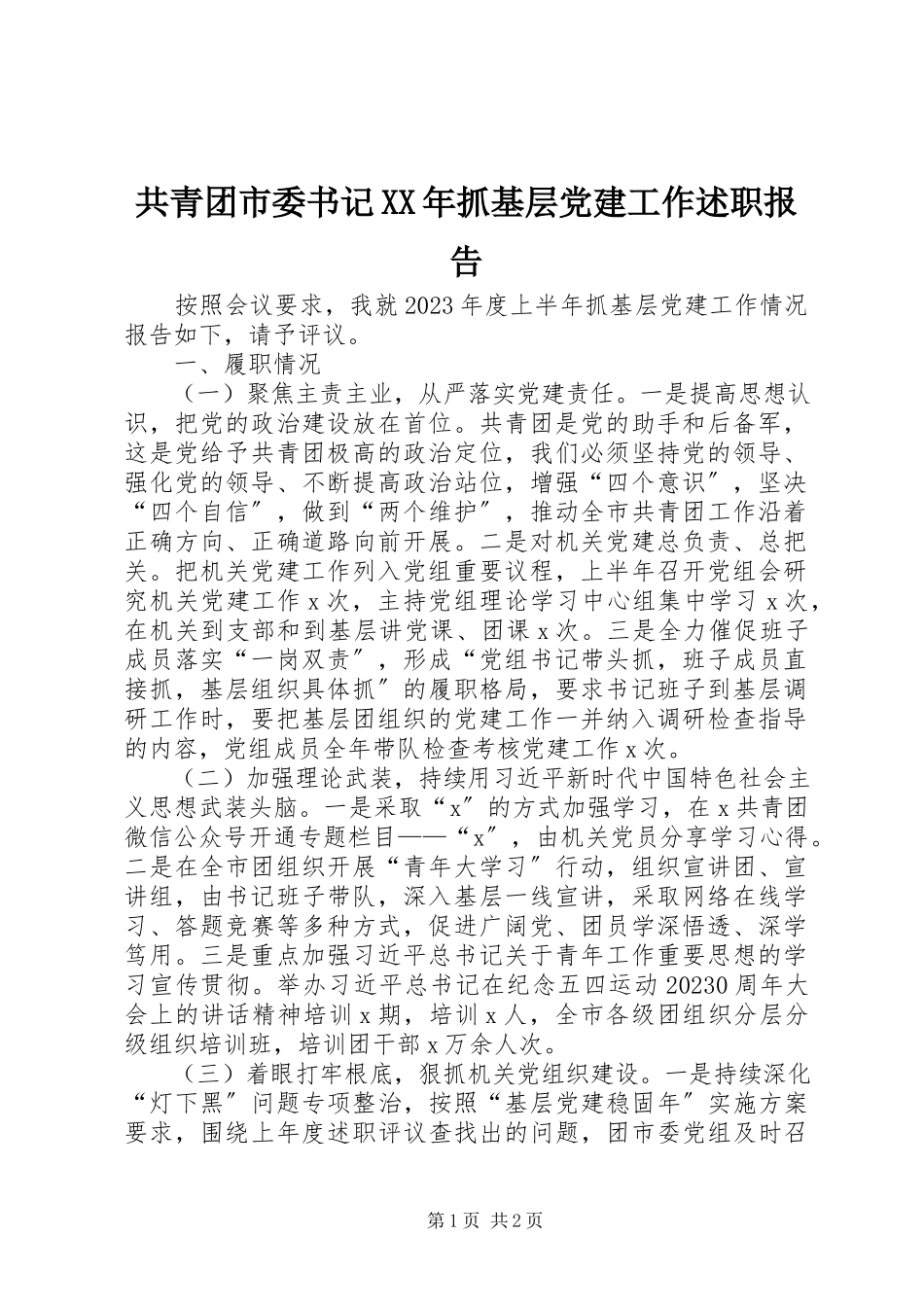 共青团市委书记XX年抓基层党建工作述职报告

按照会议要求，我就2023年度上半年抓基层党建工作情况报告如下，请予评议。

一、履职情况

（一）聚焦主责主业，从严落实党建责任。一是提高思想认识，把党的政治建设放在首位。共青团是党的助手和后备军，这是党给予共青团极高的政治定位，我们必须坚持党的领导、强化党的领导、不断提高政治站位，增强“四个意识″，坚决“四个自信″，做到“两个维护″，推动全市共青团工作沿着正确方向、正确道路向前开展。二是对机关党建总负责、总把关。把机关党建工作列入党组重要议程，上半年召开党组会研究机关党建工作x次，主持党组理论学习中心组集中学习x次，在机关到支部和到基层讲党课、团课x次。三是全力催促班子成员落实“一岗双责″，形成“党组书记带头抓，班子成员直接抓，基层组织具体抓″的履职格局，要求书记班子到基层调研工作时，要把基层团组织的党建工作一并纳入调研检查指导的内容，党组成员全年带队检查考核党建工作x次。

（二）加强理论武装，持续用习近平新时代中国特色社会主义思想武装头脑。一是采取“x″的方式加强学习，在x共青团微信公众号开通专题栏目——“x″，由机关党员分享学习心得。二是在全市团组织开展“青年大学习″行动，组织宣讲团、宣讲组，由书记班子带队，深入基层一线宣讲，采取网络在线学习、答题竞赛等多种方式，促进广阔党、团员学深悟透、深学笃用。三是重点加强习近平总书记关于青年工作重要思想的学习宣传贯彻。举办习近平总书记在纪念五四运动20230周年大会上的讲话精神培训x期，培训x人，全市各级团组织分层分级组织培训班，培训团干部x万余人次。

（三）着眼打牢根底，狠抓机关党组织建设。一是持续深化“灯下黑″问题专项整治，按照“基层党建稳固年″实施方案要求，围绕上年度述职评议查找出的问题，团市委党组及时召

第1页 共2页